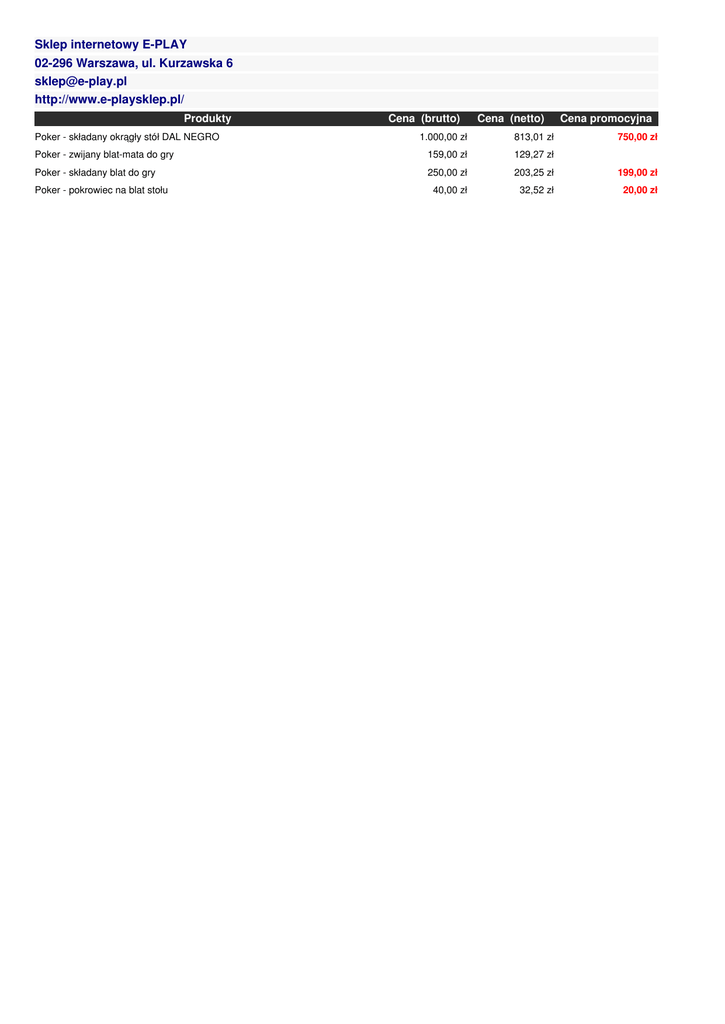 Sklep internetowy E-PLAY
02-296 Warszawa, ul. Kurzawska 6
sklep@e-play.pl
http://www.e-playsklep.pl/

| Produkty | Cena (brutto) | Cena (netto) | Cena promocyjna |
|---|---|---|---|
| Poker - składany okrągły stół DAL NEGRO | 1.000,00 zł | 813,01 zł | 750,00 zł |
| Poker - zwijany blat-mata do gry | 159,00 zł | 129,27 zł | |
| Poker - składany blat do gry | 250,00 zł | 203,25 zł | 199,00 zł |
| Poker - pokrowiec na blat stołu | 40,00 zł | 32,52 zł | 20,00 zł |